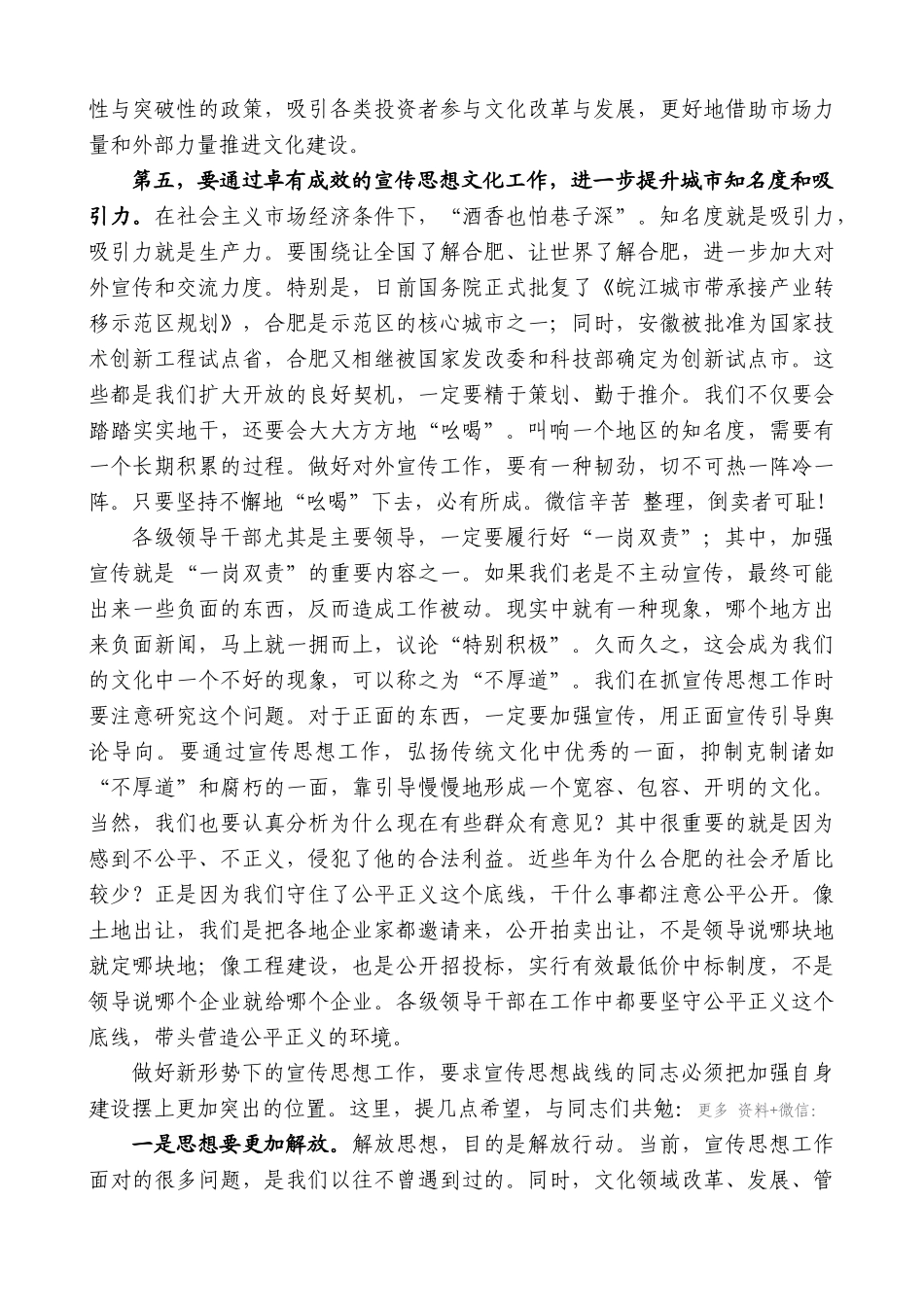 性与突破性的政策，吸引各类投资者参与文化改革与发展，更好地借助市场力量和外部力量推进文化建设。

第五，要通过卓有成效的宣传思想文化工作，进一步提升城市知名度和吸引力。在社会主义市场经济条件下，“酒香也怕巷子深”。知名度就是吸引力，吸引力就是生产力。要围绕让全国了解合肥、让世界了解合肥，进一步加大对外宣传和交流力度。特别是，日前国务院正式批复了《皖江城市带承接产业转移示范区规划》，合肥是示范区的核心城市之一；同时，安徽被批准为国家技术创新工程试点省，合肥又相继被国家发改委和科技部确定为创新试点市。这些都是我们扩大开放的良好契机，一定要精于策划、勤于推介。我们不仅要会踏踏实实地干，还要会大大方方地“吆喝”。叫响一个地区的知名度，需要有一个长期积累的过程。做好对外宣传工作，要有一种韧劲，切不可热一阵冷一阵。只要坚持不懈地“吆喝”下去，必有所成。微信辛苦 整理，倒卖者可耻！

各级领导干部尤其是主要领导，一定要履行好“一岗双责”；其中，加强宣传就是“一岗双责”的重要内容之一。如果我们老是不主动宣传，最终可能出来一些负面的东西，反而造成工作被动。现实中就有一种现象，哪个地方出来负面新闻，马上就一拥而上，议论“特别积极”。久而久之，这会成为我们的文化中一个不好的现象，可以称之为“不厚道”。我们在抓宣传思想工作时要注意研究这个问题。对于正面的东西，一定要加强宣传，用正面宣传引导舆论导向。要通过宣传思想工作，弘扬传统文化中优秀的一面，抑制克制诸如“不厚道”和腐朽的一面，靠引导慢慢地形成一个宽容、包容、开明的文化。当然，我们也要认真分析为什么现在有些群众有意见？其中很重要的就是因为感到不公平、不正义，侵犯了他的合法利益。近些年为什么合肥的社会矛盾比较少？正是因为我们守住了公平正义这个底线，干什么事都注意公平公开。像土地出让，我们是把各地企业家都邀请来，公开拍卖出让，不是领导说哪块地就定哪块地；像工程建设，也是公开招投标，实行有效最低价中标制度，不是领导说哪个企业就给哪个企业。各级领导干部在工作中都要坚守公平正义这个底线，带头营造公平正义的环境。

做好新形势下的宣传思想工作，要求宣传思想战线的同志必须把加强自身建设摆上更加突出的位置。这里，提几点希望，与同志们共勉：更多 资料+微信:

一是思想要更加解放。解放思想，目的是解放行动。当前，宣传思想工作面对的很多问题，是我们以往不曾遇到过的。同时，文化领域改革、发展、管